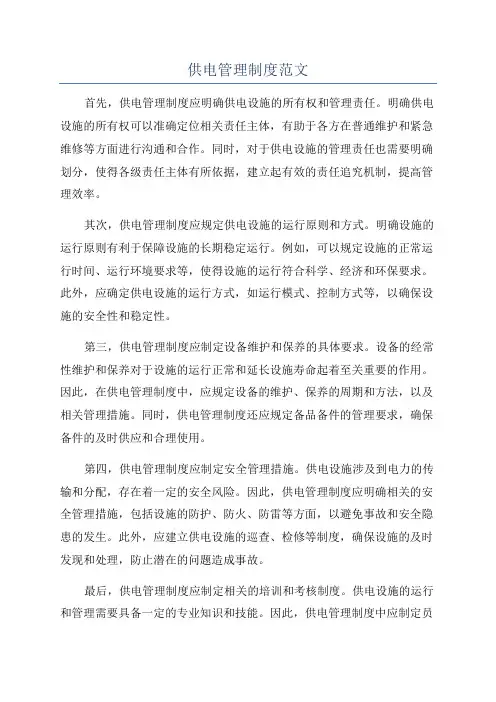 供电管理制度范文

首先，供电管理制度应明确供电设施的所有权和管理责任。明确供电设施的所有权可以准确定位相关责任主体，有助于各方在普通维护和紧急维修等方面进行沟通和合作。同时，对于供电设施的管理责任也需要明确划分，使得各级责任主体有所依据，建立起有效的责任追究机制，提高管理效率。

其次，供电管理制度应规定供电设施的运行原则和方式。明确设施的运行原则有利于保障设施的长期稳定运行。例如，可以规定设施的正常运行时间、运行环境要求等，使得设施的运行符合科学、经济和环保要求。此外，应确定供电设施的运行方式，如运行模式、控制方式等，以确保设施的安全性和稳定性。

第三，供电管理制度应制定设备维护和保养的具体要求。设备的经常性维护和保养对于设施的运行正常和延长设施寿命起着至关重要的作用。因此，在供电管理制度中，应规定设备的维护、保养的周期和方法，以及相关管理措施。同时，供电管理制度还应规定备品备件的管理要求，确保备件的及时供应和合理使用。

第四，供电管理制度应制定安全管理措施。供电设施涉及到电力的传输和分配，存在着一定的安全风险。因此，供电管理制度应明确相关的安全管理措施，包括设施的防护、防火、防雷等方面，以避免事故和安全隐患的发生。此外，应建立供电设施的巡查、检修等制度，确保设施的及时发现和处理，防止潜在的问题造成事故。

最后，供电管理制度应制定相关的培训和考核制度。供电设施的运行和管理需要具备一定的专业知识和技能。因此，供电管理制度中应制定员